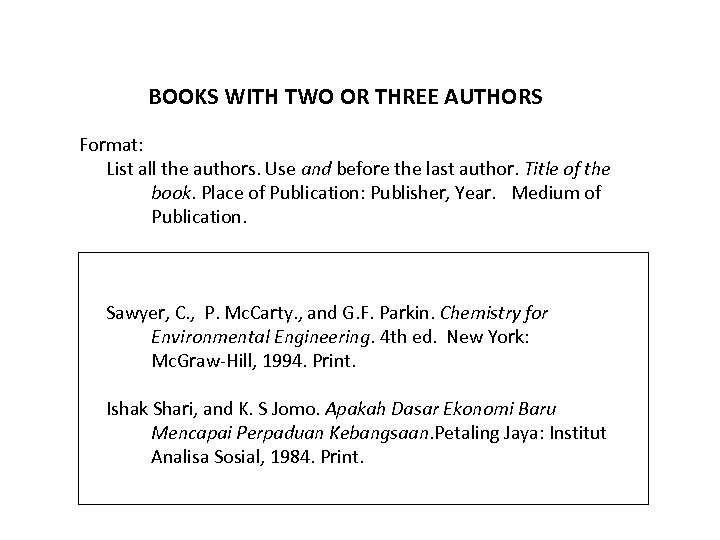 BOOKS WITH TWO OR THREE AUTHORS

Format:
List all the authors. Use and before the last author. Title of the book. Place of Publication: Publisher, Year. Medium of Publication.

Sawyer, C., P. McCarty., and G.F. Parkin. Chemistry for Environmental Engineering. 4th ed. New York: McGraw-Hill, 1994. Print.

Ishak Shari, and K. S Jomo. Apakah Dasar Ekonomi Baru Mencapai Perpaduan Kebangsaan.Petaling Jaya: Institut Analisa Sosial, 1984. Print.